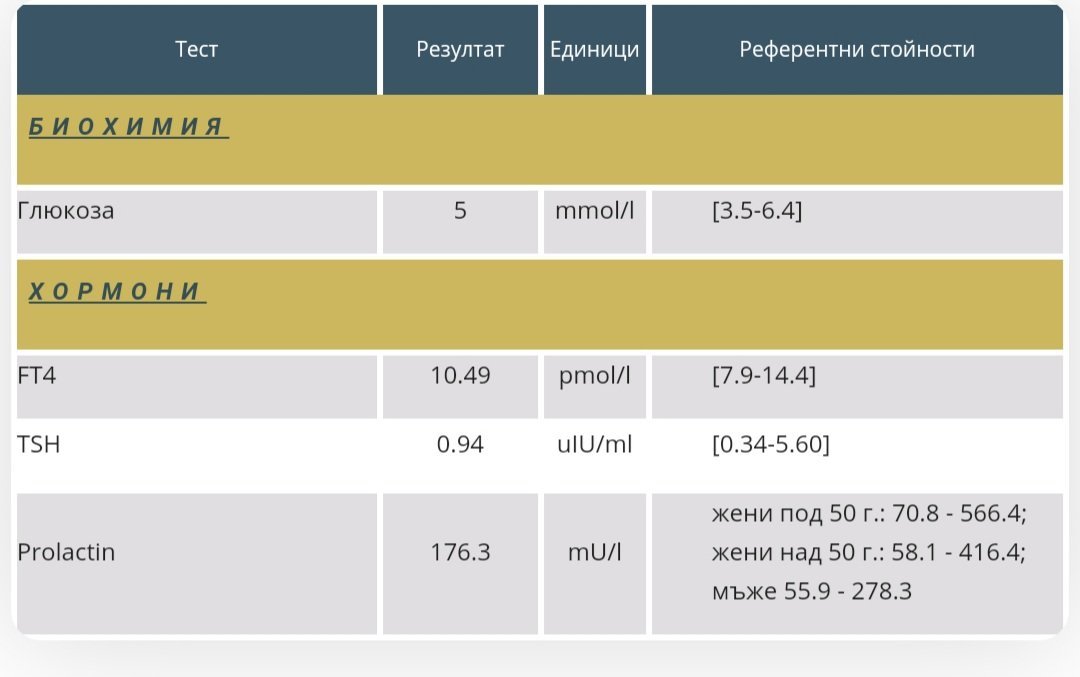 | Тест | Резултат | Единици | Референтни стойности |
|---|---|---|---|
| БИОХИМИЯ | | | |
| Глюкоза | 5 | mmol/l | [3.5-6.4] |
| ХОРМОНИ | | | |
| FT4 | 10.49 | pmol/l | [7.9-14.4] |
| TSH | 0.94 | uIU/ml | [0.34-5.60] |
| Prolactin | 176.3 | mU/l | жени под 50 г.: 70.8 - 566.4; жени над 50 г.: 58.1 - 416.4; мъже 55.9 - 278.3 |